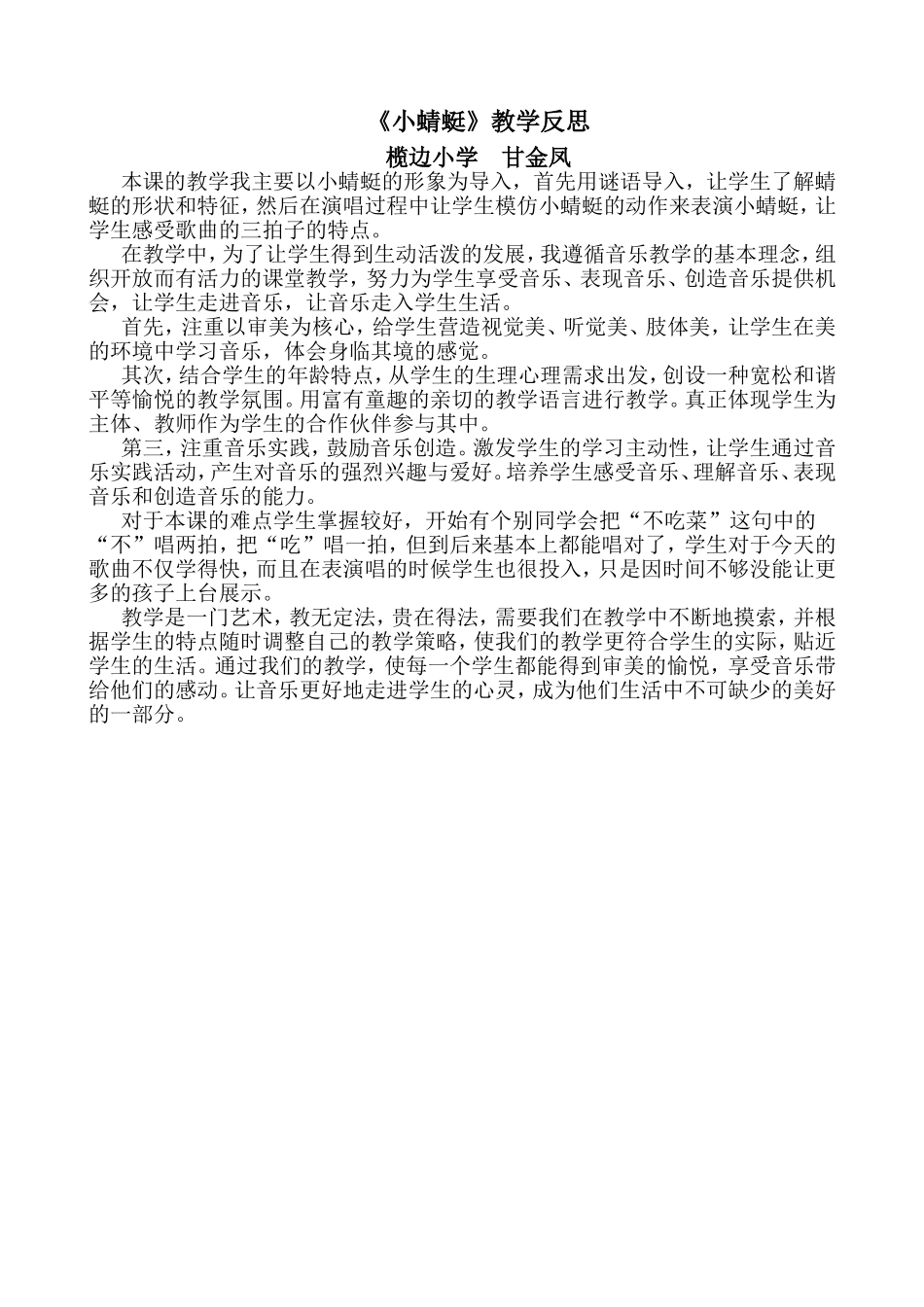 《小蜻蜓》教学反思

榄边小学　甘金凤

本课的教学我主要以小蜻蜓的形象为导入，首先用谜语导入，让学生了解蜻蜓的形状和特征，然后在演唱过程中让学生模仿小蜻蜓的动作来表演小蜻蜓，让学生感受歌曲的三拍子的特点。

在教学中，为了让学生得到生动活泼的发展，我遵循音乐教学的基本理念，组织开放而有活力的课堂教学，努力为学生享受音乐、表现音乐、创造音乐提供机会，让学生走进音乐，让音乐走入学生生活。

首先，注重以审美为核心，给学生营造视觉美、听觉美、肢体美，让学生在美的环境中学习音乐，体会身临其境的感觉。

其次，结合学生的年龄特点，从学生的生理心理需求出发，创设一种宽松和谐平等愉悦的教学氛围。用富有童趣的亲切的教学语言进行教学。真正体现学生为主体、教师作为学生的合作伙伴参与其中。

第三，注重音乐实践，鼓励音乐创造。激发学生的学习主动性，让学生通过音乐实践活动，产生对音乐的强烈兴趣与爱好。培养学生感受音乐、理解音乐、表现音乐和创造音乐的能力。

对于本课的难点学生掌握较好，开始有个别同学会把“不吃菜”这句中的“不”唱两拍，把“吃”唱一拍，但到后来基本上都能唱对了，学生对于今天的歌曲不仅学得快，而且在表演唱的时候学生也很投入，只是因时间不够没能让更多的孩子上台展示。

教学是一门艺术，教无定法，贵在得法，需要我们在教学中不断地摸索，并根据学生的特点随时调整自己的教学策略，使我们的教学更符合学生的实际，贴近学生的生活。通过我们的教学，使每一个学生都能得到审美的愉悦，享受音乐带给他们的感动。让音乐更好地走进学生的心灵，成为他们生活中不可缺少的美好的一部分。